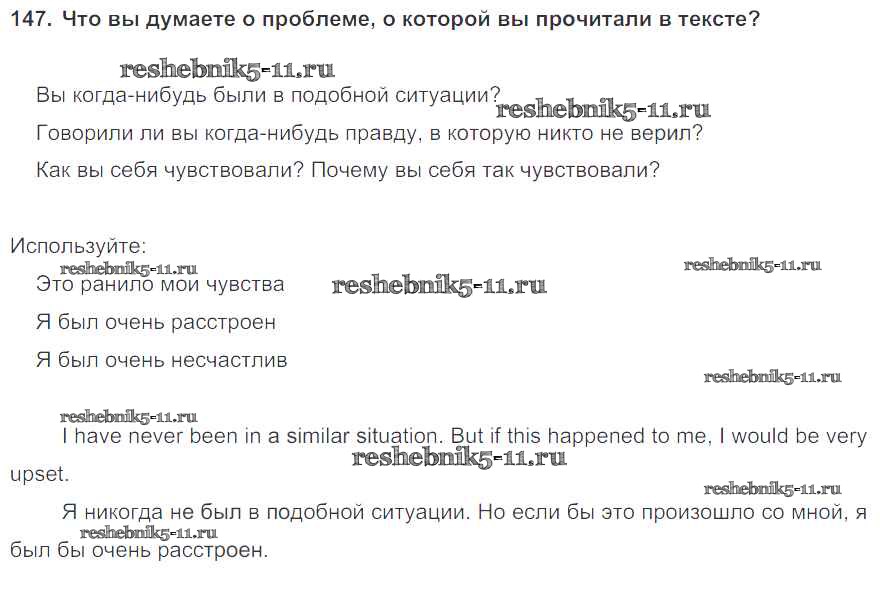 147. Что вы думаете о проблеме, о которой вы прочитали в тексте?

Вы когда-нибудь были в подобной ситуации?

Говорили ли вы когда-нибудь правду, в которую никто не верил?

Как вы себя чувствовали? Почему вы себя так чувствовали?

Используйте:

Это ранило мои чувства

Я был очень расстроен

Я был очень несчастлив

I have never been in a similar situation. But if this happened to me, I would be very upset.

Я никогда не был в подобной ситуации. Но если бы это произошло со мной, я был бы очень расстроен.

reshebnik5-11.ru